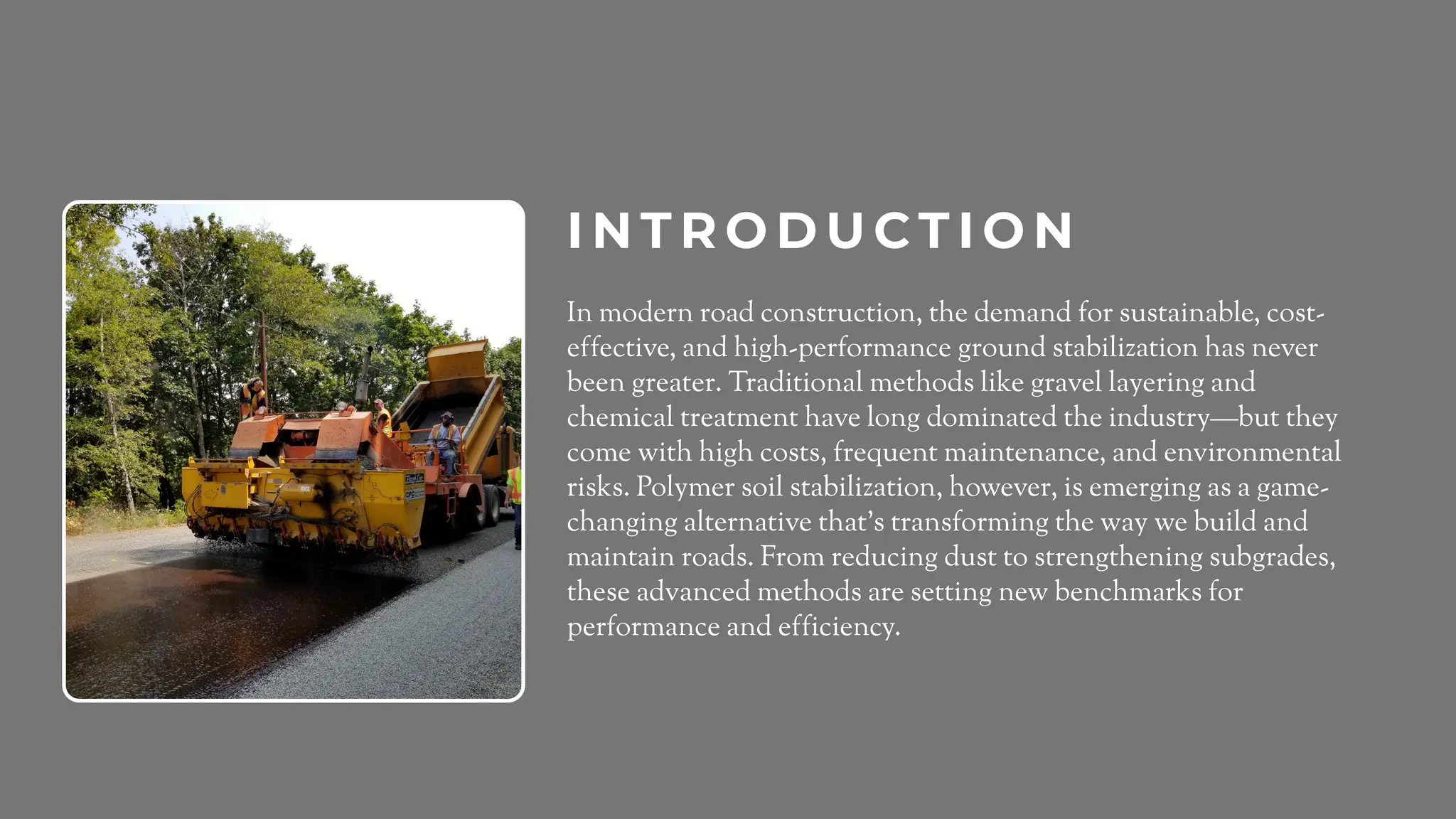 INTRODUCTION

In modern road construction, the demand for sustainable, cost-effective, and high-performance ground stabilization has never been greater. Traditional methods like gravel layering and chemical treatment have long dominated the industry—but they come with high costs, frequent maintenance, and environmental risks. Polymer soil stabilization, however, is emerging as a game-changing alternative that's transforming the way we build and maintain roads. From reducing dust to strengthening subgrades, these advanced methods are setting new benchmarks for performance and efficiency.